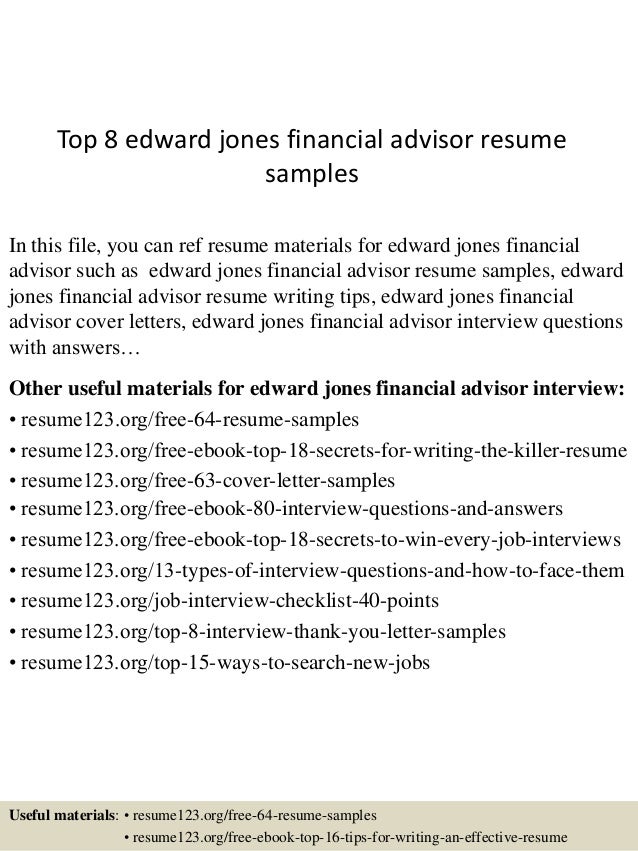 Top 8 edward jones financial advisor resume samples

In this file, you can ref resume materials for edward jones financial advisor such as edward jones financial advisor resume samples, edward jones financial advisor resume writing tips, edward jones financial advisor cover letters, edward jones financial advisor interview questions with answers…

Other useful materials for edward jones financial advisor interview:
• resume123.org/free-64-resume-samples
• resume123.org/free-ebook-top-18-secrets-for-writing-the-killer-resume
• resume123.org/free-63-cover-letter-samples
• resume123.org/free-ebook-80-interview-questions-and-answers
• resume123.org/free-ebook-top-18-secrets-to-win-every-job-interviews
• resume123.org/13-types-of-interview-questions-and-how-to-face-them
• resume123.org/job-interview-checklist-40-points
• resume123.org/top-8-interview-thank-you-letter-samples
• resume123.org/top-15-ways-to-search-new-jobs

Useful materials: • resume123.org/free-64-resume-samples
• resume123.org/free-ebook-top-16-tips-for-writing-an-effective-resume